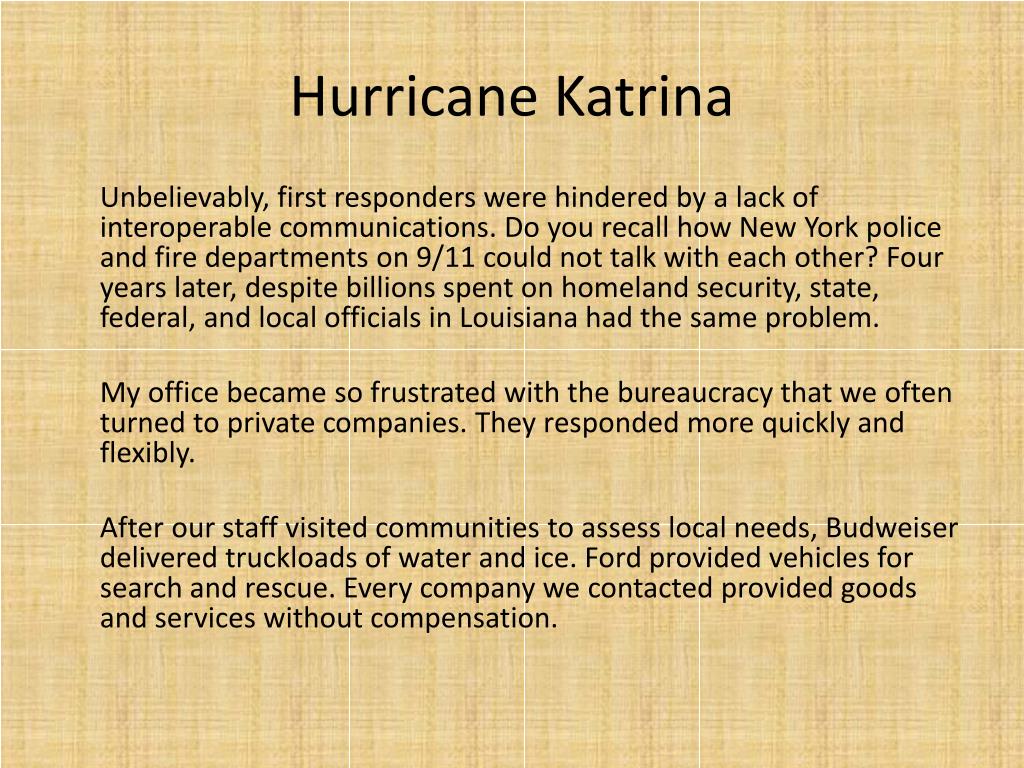 Hurricane Katrina

Unbelievably, first responders were hindered by a lack of interoperable communications. Do you recall how New York police and fire departments on 9/11 could not talk with each other? Four years later, despite billions spent on homeland security, state, federal, and local officials in Louisiana had the same problem.

My office became so frustrated with the bureaucracy that we often turned to private companies. They responded more quickly and flexibly.

After our staff visited communities to assess local needs, Budweiser delivered truckloads of water and ice. Ford provided vehicles for search and rescue. Every company we contacted provided goods and services without compensation.